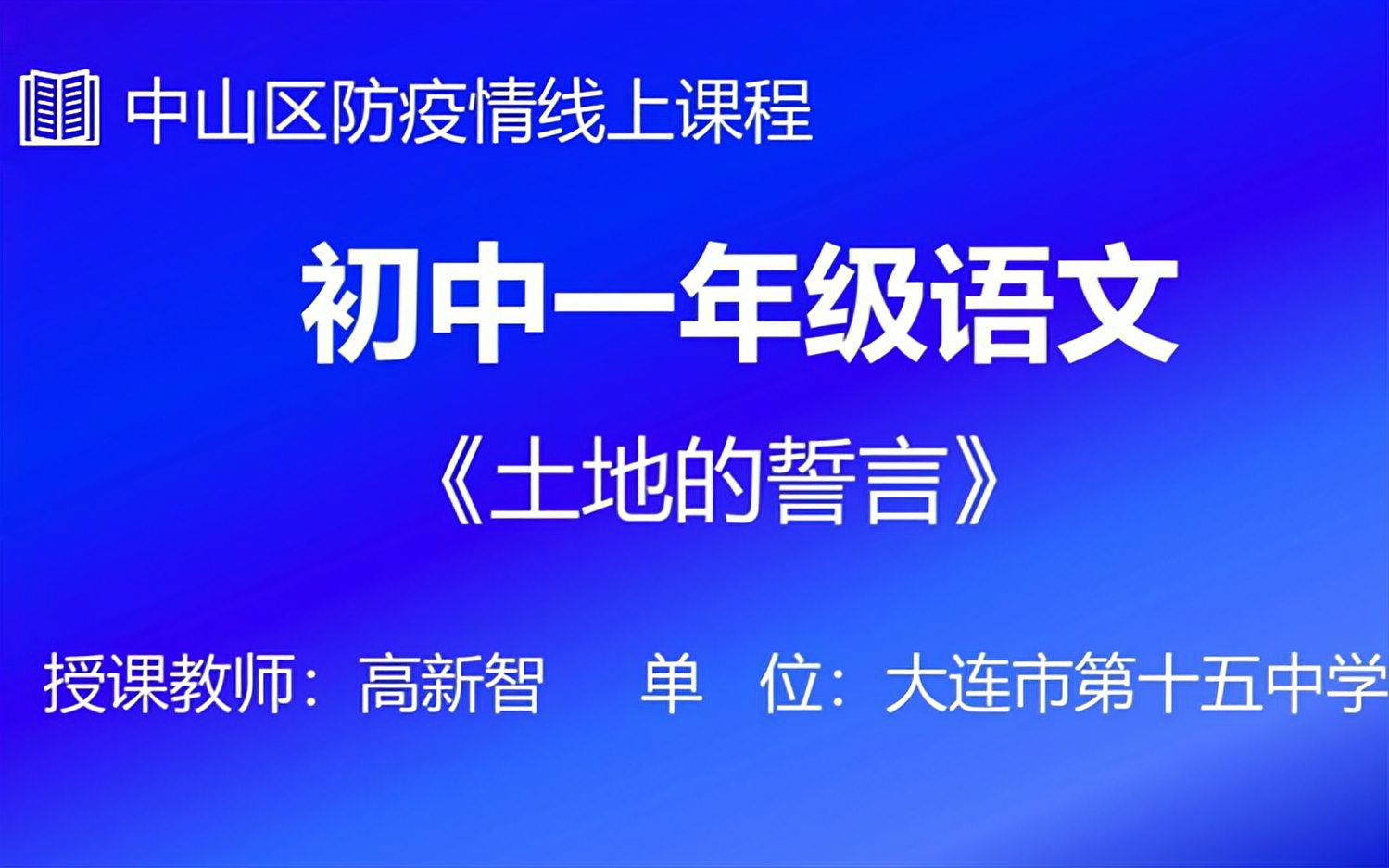 中山区防疫情线上课程

初中一年级语文

《土地的誓言》

授课教师：高新智　　单　位：大连市第十五中学